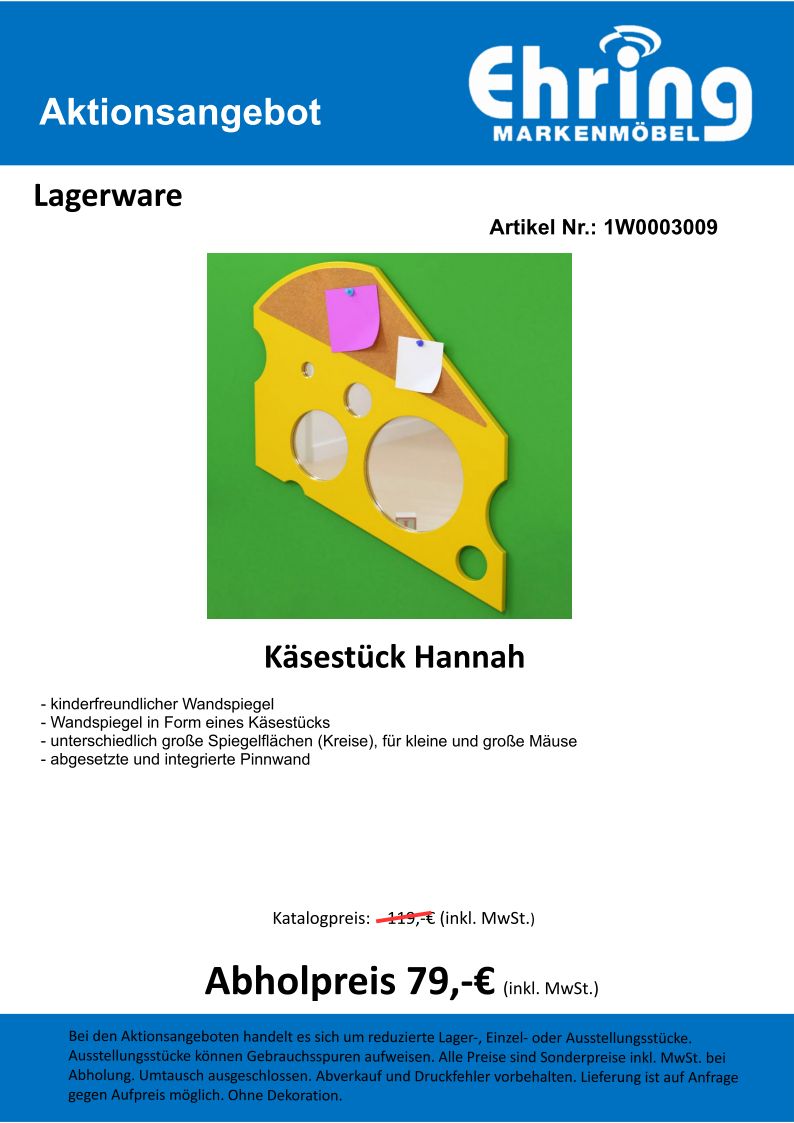 Aktionsangebot

Ehring
MARKENMÖBEL

Lagerware

Artikel Nr.: 1W0003009

Käsestück Hannah

- kinderfreundlicher Wandspiegel
- Wandspiegel in Form eines Käsestücks
- unterschiedlich große Spiegelflächen (Kreise), für kleine und große Mäuse
- abgesetzte und integrierte Pinnwand

Katalogpreis: 119,-€ (inkl. MwSt.)

Abholpreis 79,-€ (inkl. MwSt.)

Bei den Aktionsangeboten handelt es sich um reduzierte Lager-, Einzel- oder Ausstellungsstücke. Ausstellungsstücke können Gebrauchsspuren aufweisen. Alle Preise sind Sonderpreise inkl. MwSt. bei Abholung. Umtausch ausgeschlossen. Abverkauf und Druckfehler vorbehalten. Lieferung ist auf Anfrage gegen Aufpreis möglich. Ohne Dekoration.